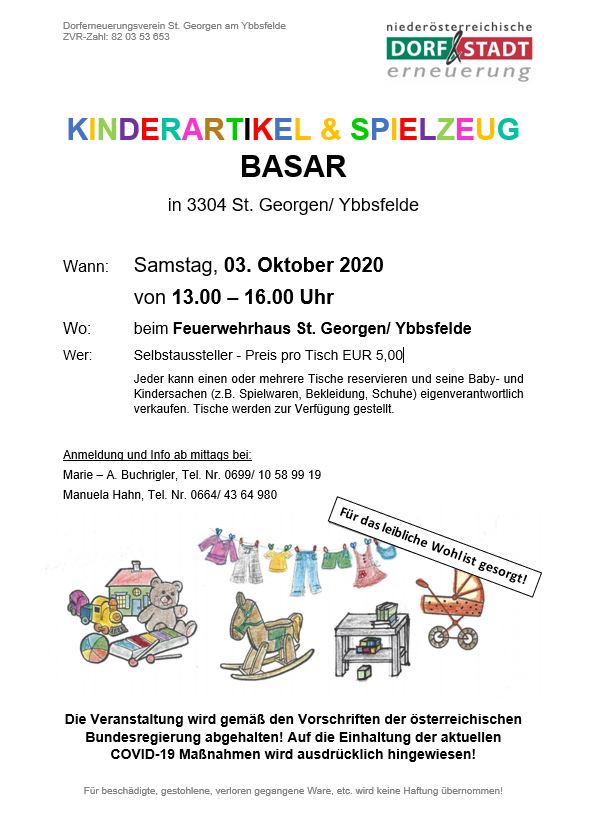 Dorferneuerungsverein St. Georgen am Ybbsfelde
ZVR-Zahl: 82 03 53 653

niederösterreichische
DORF STADT
erneuerung

KINDERARTIKEL & SPIELZEUG
BASAR

in 3304 St. Georgen/ Ybbsfelde

Wann: Samstag, 03. Oktober 2020
von 13.00 – 16.00 Uhr

Wo: beim Feuerwehrhaus St. Georgen/ Ybbsfelde

Wer: Selbstaussteller - Preis pro Tisch EUR 5,00

Jeder kann einen oder mehrere Tische reservieren und seine Baby- und Kindersachen (z.B. Spielwaren, Bekleidung, Schuhe) eigenverantwortlich verkaufen. Tische werden zur Verfügung gestellt.

Anmeldung und Info ab mittags bei:
Marie – A. Buchrigler, Tel. Nr. 0699/ 10 58 99 19
Manuela Hahn, Tel. Nr. 0664/ 43 64 980

Für das leibliche Wohl ist gesorgt!

Die Veranstaltung wird gemäß den Vorschriften der österreichischen Bundesregierung abgehalten! Auf die Einhaltung der aktuellen COVID-19 Maßnahmen wird ausdrücklich hingewiesen!

Für beschädigte, gestohlene, verloren gegangene Ware, etc. wird keine Haftung übernommen!